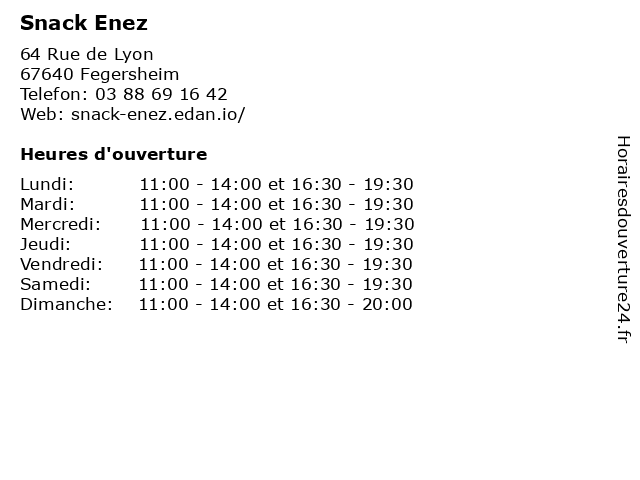 Snack Enez

64 Rue de Lyon
67640 Fegersheim
Telefon: 03 88 69 16 42
Web: snack-enez.edan.io/

Heures d'ouverture

Lundi: 11:00 - 14:00 et 16:30 - 19:30
Mardi: 11:00 - 14:00 et 16:30 - 19:30
Mercredi: 11:00 - 14:00 et 16:30 - 19:30
Jeudi: 11:00 - 14:00 et 16:30 - 19:30
Vendredi: 11:00 - 14:00 et 16:30 - 19:30
Samedi: 11:00 - 14:00 et 16:30 - 19:30
Dimanche: 11:00 - 14:00 et 16:30 - 20:00

Horairesdouverture24.fr